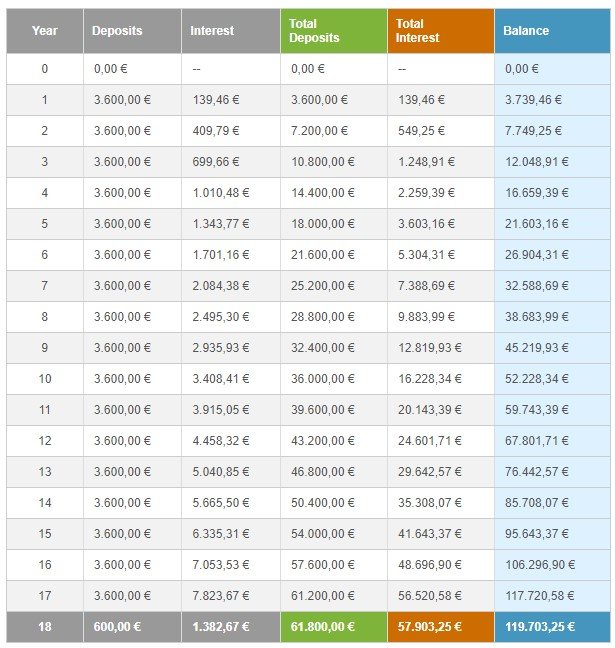 | Year | Deposits | Interest | Total Deposits | Total Interest | Balance |
|---|---|---|---|---|---|
| 0 | 0,00 € | -- | 0,00 € | -- | 0,00 € |
| 1 | 3.600,00 € | 139,46 € | 3.600,00 € | 139,46 € | 3.739,46 € |
| 2 | 3.600,00 € | 409,79 € | 7.200,00 € | 549,25 € | 7.749,25 € |
| 3 | 3.600,00 € | 699,66 € | 10.800,00 € | 1.248,91 € | 12.048,91 € |
| 4 | 3.600,00 € | 1.010,48 € | 14.400,00 € | 2.259,39 € | 16.659,39 € |
| 5 | 3.600,00 € | 1.343,77 € | 18.000,00 € | 3.603,16 € | 21.603,16 € |
| 6 | 3.600,00 € | 1.701,16 € | 21.600,00 € | 5.304,31 € | 26.904,31 € |
| 7 | 3.600,00 € | 2.084,38 € | 25.200,00 € | 7.388,69 € | 32.588,69 € |
| 8 | 3.600,00 € | 2.495,30 € | 28.800,00 € | 9.883,99 € | 38.683,99 € |
| 9 | 3.600,00 € | 2.935,93 € | 32.400,00 € | 12.819,93 € | 45.219,93 € |
| 10 | 3.600,00 € | 3.408,41 € | 36.000,00 € | 16.228,34 € | 52.228,34 € |
| 11 | 3.600,00 € | 3.915,05 € | 39.600,00 € | 20.143,39 € | 59.743,39 € |
| 12 | 3.600,00 € | 4.458,32 € | 43.200,00 € | 24.601,71 € | 67.801,71 € |
| 13 | 3.600,00 € | 5.040,85 € | 46.800,00 € | 29.642,57 € | 76.442,57 € |
| 14 | 3.600,00 € | 5.665,50 € | 50.400,00 € | 35.308,07 € | 85.708,07 € |
| 15 | 3.600,00 € | 6.335,31 € | 54.000,00 € | 41.643,37 € | 95.643,37 € |
| 16 | 3.600,00 € | 7.053,53 € | 57.600,00 € | 48.696,90 € | 106.296,90 € |
| 17 | 3.600,00 € | 7.823,67 € | 61.200,00 € | 56.520,58 € | 117.720,58 € |
| 18 | 600,00 € | 1.382,67 € | 61.800,00 € | 57.903,25 € | 119.703,25 € |